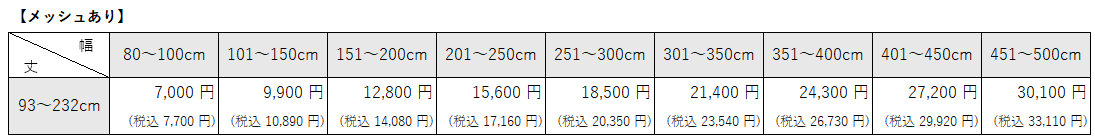 【メッシュあり】

| 幅 / 丈 | 80～100cm | 101～150cm | 151～200cm | 201～250cm | 251～300cm | 301～350cm | 351～400cm | 401～450cm | 451～500cm |
|---|---|---|---|---|---|---|---|---|---|
| 93～232cm | 7,000 円 (税込 7,700 円) | 9,900 円 (税込 10,890 円) | 12,800 円 (税込 14,080 円) | 15,600 円 (税込 17,160 円) | 18,500 円 (税込 20,350 円) | 21,400 円 (税込 23,540 円) | 24,300 円 (税込 26,730 円) | 27,200 円 (税込 29,920 円) | 30,100 円 (税込 33,110 円) |